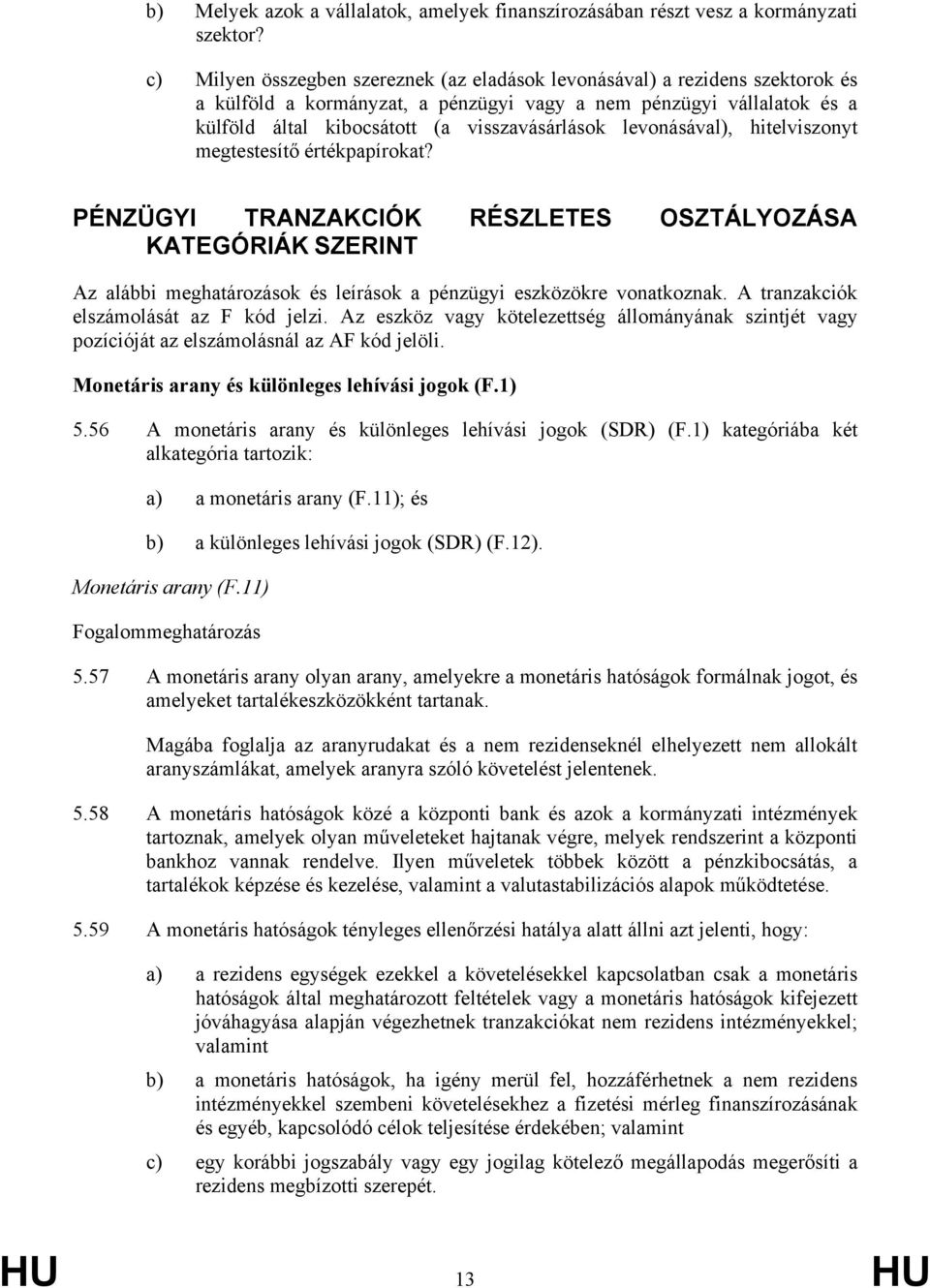 b) Melyek azok a vállalatok, amelyek finanszírozásában részt vesz a kormányzati szektor?

c) Milyen összegben szereznek (az eladások levonásával) a rezidens szektorok és a külföld a kormányzat, a pénzügyi vagy a nem pénzügyi vállalatok és a külföld által kibocsátott (a visszavásárlások levonásával), hitelviszonyt megtestesítő értékpapírokat?

PÉNZÜGYI TRANZAKCIÓK RÉSZLETES OSZTÁLYOZÁSA KATEGÓRIÁK SZERINT

Az alábbi meghatározások és leírások a pénzügyi eszközökre vonatkoznak. A tranzakciók elszámolását az F kód jelzi. Az eszköz vagy kötelezettség állományának szintjét vagy pozícióját az elszámolásnál az AF kód jelöli.

Monetáris arany és különleges lehívási jogok (F.1)

5.56 A monetáris arany és különleges lehívási jogok (SDR) (F.1) kategóriába két alkategória tartozik:

a) a monetáris arany (F.11); és

b) a különleges lehívási jogok (SDR) (F.12).

Monetáris arany (F.11)

Fogalommeghatározás

5.57 A monetáris arany olyan arany, amelyekre a monetáris hatóságok formálnak jogot, és amelyeket tartalékeszközökként tartanak.

Magába foglalja az aranyrudakat és a nem rezidenseknél elhelyezett nem allokált aranyszámlákat, amelyek aranyra szóló követelést jelentenek.

5.58 A monetáris hatóságok közé a központi bank és azok a kormányzati intézmények tartoznak, amelyek olyan műveleteket hajtanak végre, melyek rendszerint a központi bankhoz vannak rendelve. Ilyen műveletek többek között a pénzkibocsátás, a tartalékok képzése és kezelése, valamint a valutastabilizációs alapok működtetése.

5.59 A monetáris hatóságok tényleges ellenőrzési hatálya alatt állni azt jelenti, hogy:

a) a rezidens egységek ezekkel a követelésekkel kapcsolatban csak a monetáris hatóságok által meghatározott feltételek vagy a monetáris hatóságok kifejezett jóváhagyása alapján végezhetnek tranzakciókat nem rezidens intézményekkel; valamint

b) a monetáris hatóságok, ha igény merül fel, hozzáférhetnek a nem rezidens intézményekkel szembeni követelésekhez a fizetési mérleg finanszírozásának és egyéb, kapcsolódó célok teljesítése érdekében; valamint

c) egy korábbi jogszabály vagy egy jogilag kötelező megállapodás megerősíti a rezidens megbízotti szerepét.

HU 13 HU